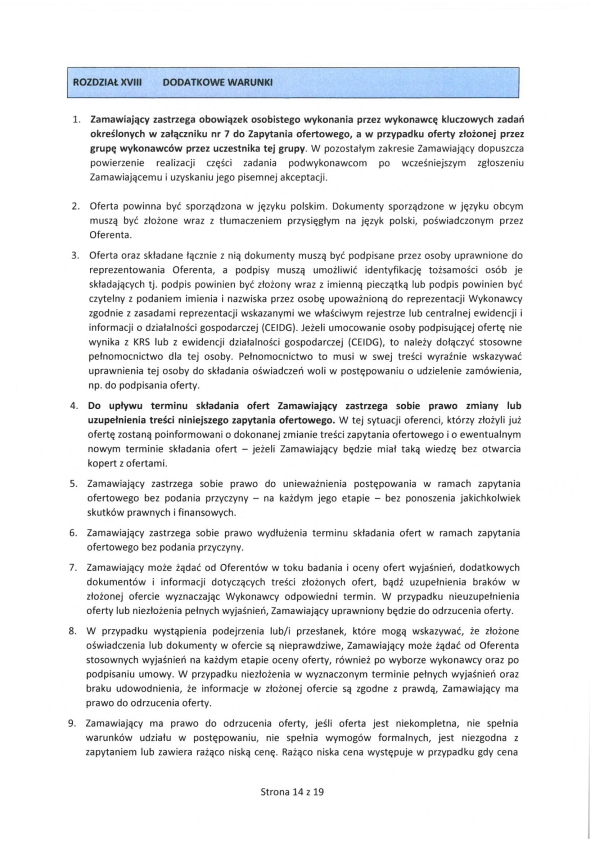 ROZDZIAŁ XVIII DODATKOWE WARUNKI

1. Zamawiający zastrzega obowiązek osobistego wykonania przez wykonawcę kluczowych zadań określonych w załączniku nr 7 do Zapytania ofertowego, a w przypadku oferty złożonej przez grupę wykonawców przez uczestnika tej grupy. W pozostałym zakresie Zamawiający dopuszcza powierzenie realizacji części zadania podwykonawcom po wcześniejszym zgłoszeniu Zamawiającemu i uzyskaniu jego pisemnej akceptacji.

2. Oferta powinna być sporządzona w języku polskim. Dokumenty sporządzone w języku obcym muszą być złożone wraz z tłumaczeniem przysięgłym na język polski, poświadczonym przez Oferenta.

3. Oferta oraz składane łącznie z nią dokumenty muszą być podpisane przez osoby uprawnione do reprezentowania Oferenta, a podpisy muszą umożliwić identyfikację tożsamości osób je składających tj. podpis powinien być złożony wraz z imienną pieczątką lub podpis powinien być czytelny z podaniem imienia i nazwiska przez osobę upoważnioną do reprezentacji Wykonawcy zgodnie z zasadami reprezentacji wskazanymi we właściwym rejestrze lub centralnej ewidencji i informacji o działalności gospodarczej (CEIDG). Jeżeli umocowanie osoby podpisującej ofertę nie wynika z KRS lub z ewidencji działalności gospodarczej (CEIDG), to należy dołączyć stosowne pełnomocnictwo dla tej osoby. Pełnomocnictwo to musi w swej treści wyraźnie wskazywać uprawnienia tej osoby do składania oświadczeń woli w postępowaniu o udzielenie zamówienia, np. do podpisania oferty.

4. Do upływu terminu składania ofert Zamawiający zastrzega sobie prawo zmiany lub uzupełnienia treści niniejszego zapytania ofertowego. W tej sytuacji oferenci, którzy złożyli już ofertę zostaną poinformowani o dokonanej zmianie treści zapytania ofertowego i o ewentualnym nowym terminie składania ofert – jeżeli Zamawiający będzie miał taką wiedzę bez otwarcia kopert z ofertami.

5. Zamawiający zastrzega sobie prawo do unieważnienia postępowania w ramach zapytania ofertowego bez podania przyczyny – na każdym jego etapie – bez ponoszenia jakichkolwiek skutków prawnych i finansowych.

6. Zamawiający zastrzega sobie prawo wydłużenia terminu składania ofert w ramach zapytania ofertowego bez podania przyczyny.

7. Zamawiający może żądać od Oferentów w toku badania i oceny ofert wyjaśnień, dodatkowych dokumentów i informacji dotyczących treści złożonych ofert, bądź uzupełnienia braków w złożonej ofercie wyznaczając Wykonawcy odpowiedni termin. W przypadku nieuzupełnienia oferty lub niezłożenia pełnych wyjaśnień, Zamawiający uprawniony będzie do odrzucenia oferty.

8. W przypadku wystąpienia podejrzenia lub/i przesłanek, które mogą wskazywać, że złożone oświadczenia lub dokumenty w ofercie są nieprawdziwe, Zamawiający może żądać od Oferenta stosownych wyjaśnień na każdym etapie oceny oferty, również po wyborze wykonawcy oraz po podpisaniu umowy. W przypadku niezłożenia w wyznaczonym terminie pełnych wyjaśnień oraz braku udowodnienia, że informacje w złożonej ofercie są zgodne z prawdą, Zamawiający ma prawo do odrzucenia oferty.

9. Zamawiający ma prawo do odrzucenia oferty, jeśli oferta jest niekompletna, nie spełnia warunków udziału w postępowaniu, nie spełnia wymogów formalnych, jest niezgodna z zapytaniem lub zawiera rażąco niską cenę. Rażąco niska cena występuje w przypadku gdy cena

Strona 14 z 19